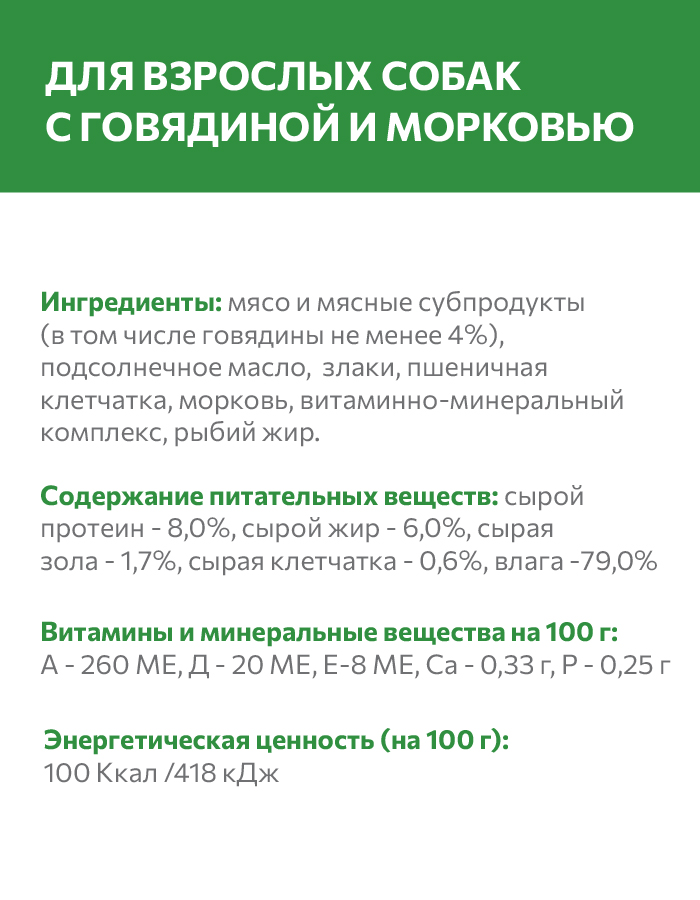 ДЛЯ ВЗРОСЛЫХ СОБАК
С ГОВЯДИНОЙ И МОРКОВЬЮ

Ингредиенты: мясо и мясные субпродукты (в том числе говядины не менее 4%), подсолнечное масло, злаки, пшеничная клетчатка, морковь, витаминно-минеральный комплекс, рыбий жир.

Содержание питательных веществ: сырой протеин - 8,0%, сырой жир - 6,0%, сырая зола - 1,7%, сырая клетчатка - 0,6%, влага -79,0%

Витамины и минеральные вещества на 100 г:
А - 260 МЕ, Д - 20 МЕ, Е-8 МЕ, Са - 0,33 г, Р - 0,25 г

Энергетическая ценность (на 100 г):
100 Ккал /418 кДж